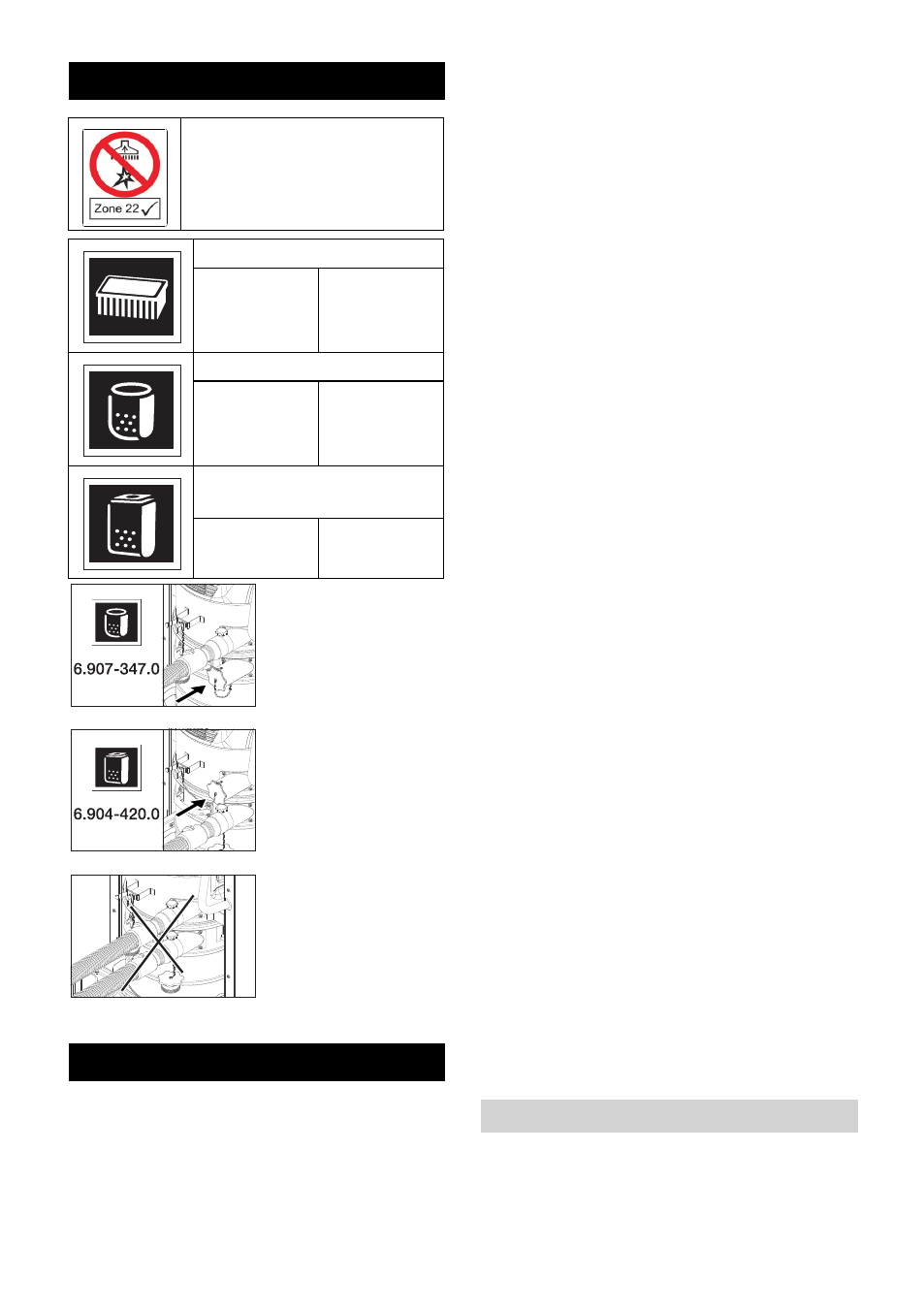 Zone 22

6.907-347.0

6.904-420.0